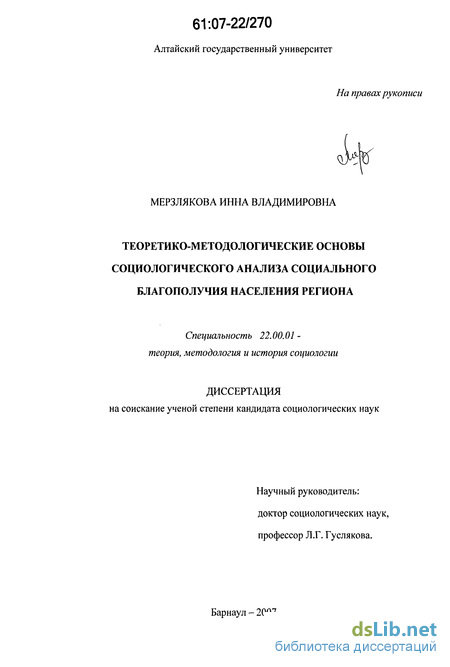 61:07-22/270

Алтайский государственный университет

На правах рукописи

МЕРЗЛЯКОВА ИННА ВЛАДИМИРОВНА

ТЕОРЕТИКО-МЕТОДОЛОГИЧЕСКИЕ ОСНОВЫ СОЦИОЛОГИЧЕСКОГО АНАЛИЗА СОЦИАЛЬНОГО БЛАГОПОЛУЧИЯ НАСЕЛЕНИЯ РЕГИОНА

Специальность 22.00.01 - теория, методология и история социологии

ДИССЕРТАЦИЯ

на соискание ученой степени кандидата социологических наук

Научный руководитель:
доктор социологических наук,
профессор Л.Г. Гуслякова.

Барнаул – 2007

dsLib.net
библиотека диссертаций